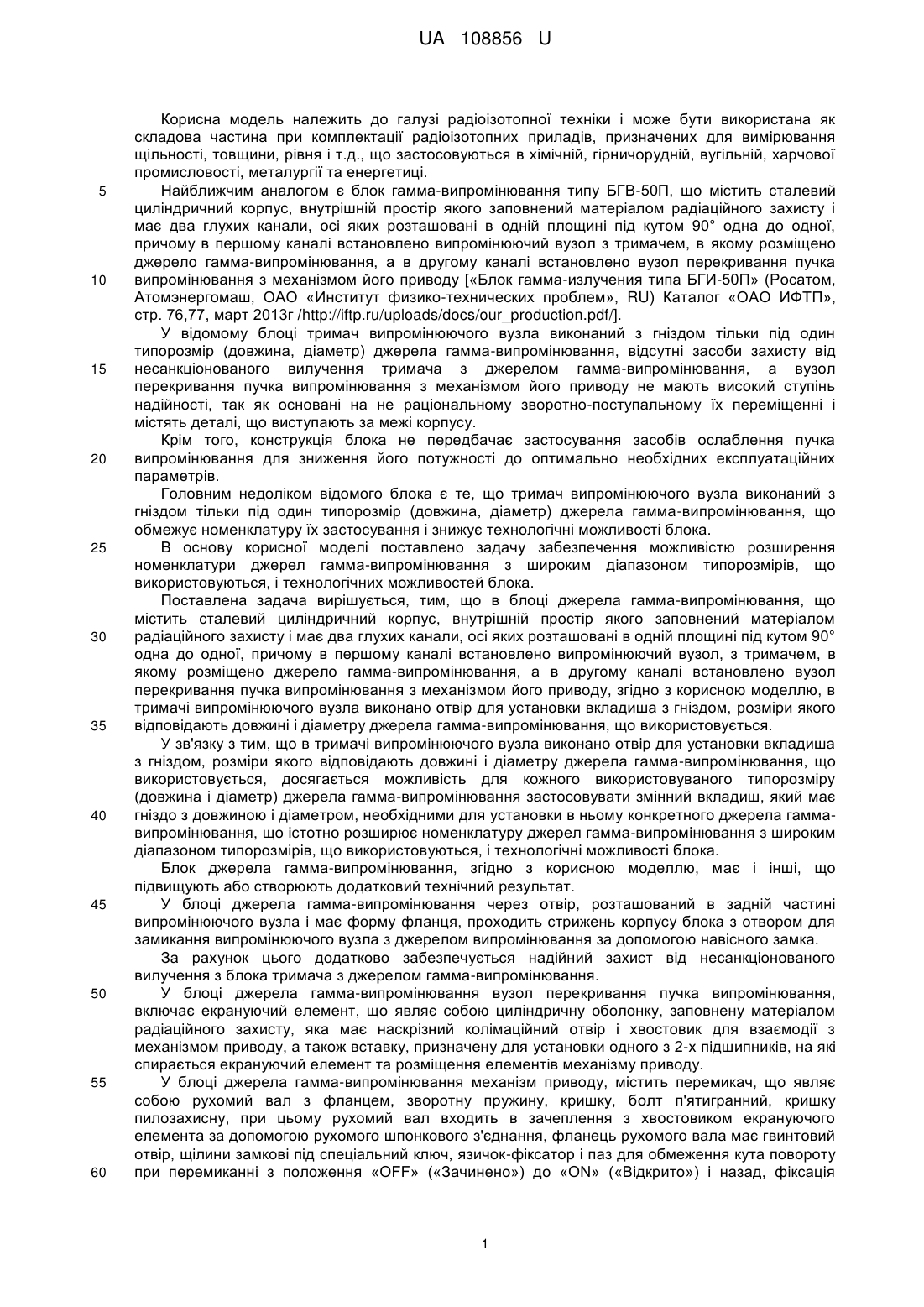 UA 108856 U

Корисна модель належить до галузі радіоізотопної техніки і може бути використана як складова частина при комплектації радіоізотопних приладів, призначених для вимірювання щільності, товщини, рівня і т.д., що застосовуються в хімічній, гірничорудній, вугільній, харчової промисловості, металургії та енергетиці.

5 Найближчим аналогом є блок гамма-випромінювання типу БГВ-50П, що містить сталевий циліндричний корпус, внутрішній простір якого заповнений матеріалом радіаційного захисту і має два глухих канали, осі яких розташовані в одній площині під кутом 90° одна до одної, причому в першому каналі встановлено випромінюючий вузол з тримачем, в якому розміщено джерело гамма-випромінювання, а в другому каналі встановлено вузол перекривання пучка

10 випромінювання з механізмом його приводу [«Блок гамма-излучения типа БГИ-50П» (Росатом, Атомэнергомаш, ОАО «Институт физико-технических проблем», RU) Каталог «ОАО ИФТП», стр. 76,77, март 2013г /http://iftp.ru/uploads/docs/our_production.pdf/].

У відомому блоці тримач випромінюючого вузла виконаний з гніздом тільки під один типорозмір (довжина, діаметр) джерела гамма-випромінювання, відсутні засоби захисту від

15 несанкціонованого вилучення тримача з джерелом гамма-випромінювання, а вузол перекривання пучка випромінювання з механізмом його приводу не мають високий ступінь надійності, так як основані на не раціональному зворотно-поступальному їх переміщенні і містять деталі, що виступають за межі корпусу.

Крім того, конструкція блока не передбачає застосування засобів ослаблення пучка

20 випромінювання для зниження його потужності до оптимально необхідних експлуатаційних параметрів.

Головним недоліком відомого блока є те, що тримач випромінюючого вузла виконаний з гніздом тільки під один типорозмір (довжина, діаметр) джерела гамма-випромінювання, що обмежує номенклатуру їх застосування і знижує технологічні можливості блока.

25 В основу корисної моделі поставлено задачу забезпечення можливістю розширення номенклатури джерел гамма-випромінювання з широким діапазоном типорозмірів, що використовуються, і технологічних можливостей блока.

Поставлена задача вирішується, тим, що в блоці джерела гамма-випромінювання, що містить сталевий циліндричний корпус, внутрішній простір якого заповнений матеріалом

30 радіаційного захисту і має два глухих канали, осі яких розташовані в одній площині під кутом 90° одна до одної, причому в першому каналі встановлено випромінюючий вузол, з тримачем, в якому розміщено джерело гамма-випромінювання, а в другому каналі встановлено вузол перекривання пучка випромінювання з механізмом його приводу, згідно з корисною моделлю, в тримачі випромінюючого вузла виконано отвір для установки вкладиша з гніздом, розміри якого

35 відповідають довжині і діаметру джерела гамма-випромінювання, що використовується.

У зв'язку з тим, що в тримачі випромінюючого вузла виконано отвір для установки вкладиша з гніздом, розміри якого відповідають довжині і діаметру джерела гамма-випромінювання, що використовується, досягається можливість для кожного використовуваного типорозміру (довжина і діаметр) джерела гамма-випромінювання застосовувати змінний вкладиш, який має

40 гніздо з довжиною і діаметром, необхідними для установки в ньому конкретного джерела гамма-випромінювання, що істотно розширює номенклатуру джерел гамма-випромінювання з широким діапазоном типорозмірів, що використовуються, і технологічні можливості блока.

Блок джерела гамма-випромінювання, згідно з корисною моделлю, має і інші, що підвищують або створюють додатковий технічний результат.

45 У блоці джерела гамма-випромінювання через отвір, розташований в задній частині випромінюючого вузла і має форму фланця, проходить стрижень корпусу блока з отвором для замикання випромінюючого вузла з джерелом випромінювання за допомогою навісного замка.

За рахунок цього додатково забезпечується надійний захист від несанкціонованого вилучення з блока тримача з джерелом гамма-випромінювання.

50 У блоці джерела гамма-випромінювання вузол перекривання пучка випромінювання, включає екрануючий елемент, що являє собою циліндричну оболонку, заповнену матеріалом радіаційного захисту, яка має наскрізний колімаційний отвір і хвостовик для взаємодії з механізмом приводу, а також вставку, призначену для установки одного з 2-х підшипників, на які спирається екрануючий елемент та розміщення елементів механізму приводу.

55 У блоці джерела гамма-випромінювання механізм приводу, містить перемикач, що являє собою рухомий вал з фланцем, зворотну пружину, кришку, болт п'ятигранний, кришку пилозахисну, при цьому рухомий вал входить в зачеплення з хвостовиком екрануючого елемента за допомогою рухомого шпонкового з'єднання, фланець рухомого вала має гвинтовий отвір, щілини замкові під спеціальний ключ, язичок-фіксатор і паз для обмеження кута повороту

60 при перемиканні з положення «OFF» («Зачинено») до «ON» («Відкрито») і назад, фіксація

1